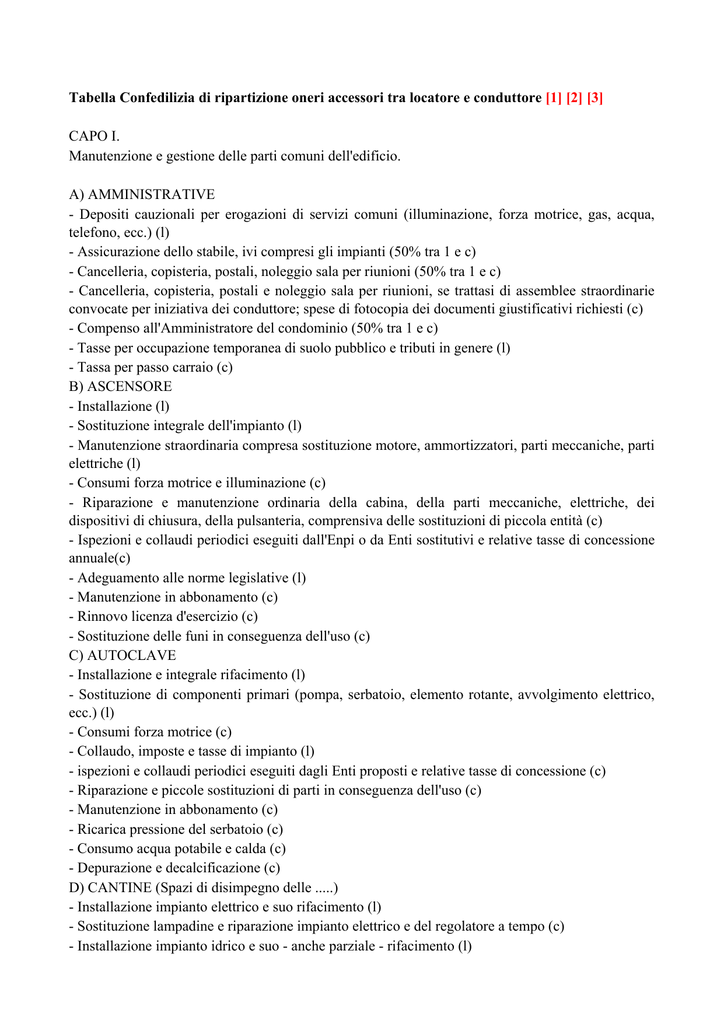 Tabella Confedilizia di ripartizione oneri accessori tra locatore e conduttore [1] [2] [3]

CAPO I.
Manutenzione e gestione delle parti comuni dell'edificio.

A) AMMINISTRATIVE
- Depositi cauzionali per erogazioni di servizi comuni (illuminazione, forza motrice, gas, acqua, telefono, ecc.) (l)
- Assicurazione dello stabile, ivi compresi gli impianti (50% tra 1 e c)
- Cancelleria, copisteria, postali, noleggio sala per riunioni (50% tra 1 e c)
- Cancelleria, copisteria, postali e noleggio sala per riunioni, se trattasi di assemblee straordinarie convocate per iniziativa dei conduttore; spese di fotocopia dei documenti giustificativi richiesti (c)
- Compenso all'Amministratore del condominio (50% tra 1 e c)
- Tasse per occupazione temporanea di suolo pubblico e tributi in genere (l)
- Tassa per passo carraio (c)
B) ASCENSORE
- Installazione (l)
- Sostituzione integrale dell'impianto (l)
- Manutenzione straordinaria compresa sostituzione motore, ammortizzatori, parti meccaniche, parti elettriche (l)
- Consumi forza motrice e illuminazione (c)
- Riparazione e manutenzione ordinaria della cabina, della parti meccaniche, elettriche, dei dispositivi di chiusura, della pulsanteria, comprensiva delle sostituzioni di piccola entità (c)
- Ispezioni e collaudi periodici eseguiti dall'Enpi o da Enti sostitutivi e relative tasse di concessione annuale(c)
- Adeguamento alle norme legislative (l)
- Manutenzione in abbonamento (c)
- Rinnovo licenza d'esercizio (c)
- Sostituzione delle funi in conseguenza dell'uso (c)
C) AUTOCLAVE
- Installazione e integrale rifacimento (l)
- Sostituzione di componenti primari (pompa, serbatoio, elemento rotante, avvolgimento elettrico, ecc.) (l)
- Consumi forza motrice (c)
- Collaudo, imposte e tasse di impianto (l)
- ispezioni e collaudi periodici eseguiti dagli Enti proposti e relative tasse di concessione (c)
- Riparazione e piccole sostituzioni di parti in conseguenza dell'uso (c)
- Manutenzione in abbonamento (c)
- Ricarica pressione del serbatoio (c)
- Consumo acqua potabile e calda (c)
- Depurazione e decalcificazione (c)
D) CANTINE (Spazi di disimpegno delle .....)
- Installazione impianto elettrico e suo rifacimento (l)
- Sostituzione lampadine e riparazione impianto elettrico e del regolatore a tempo (c)
- Installazione impianto idrico e suo - anche parziale - rifacimento (l)